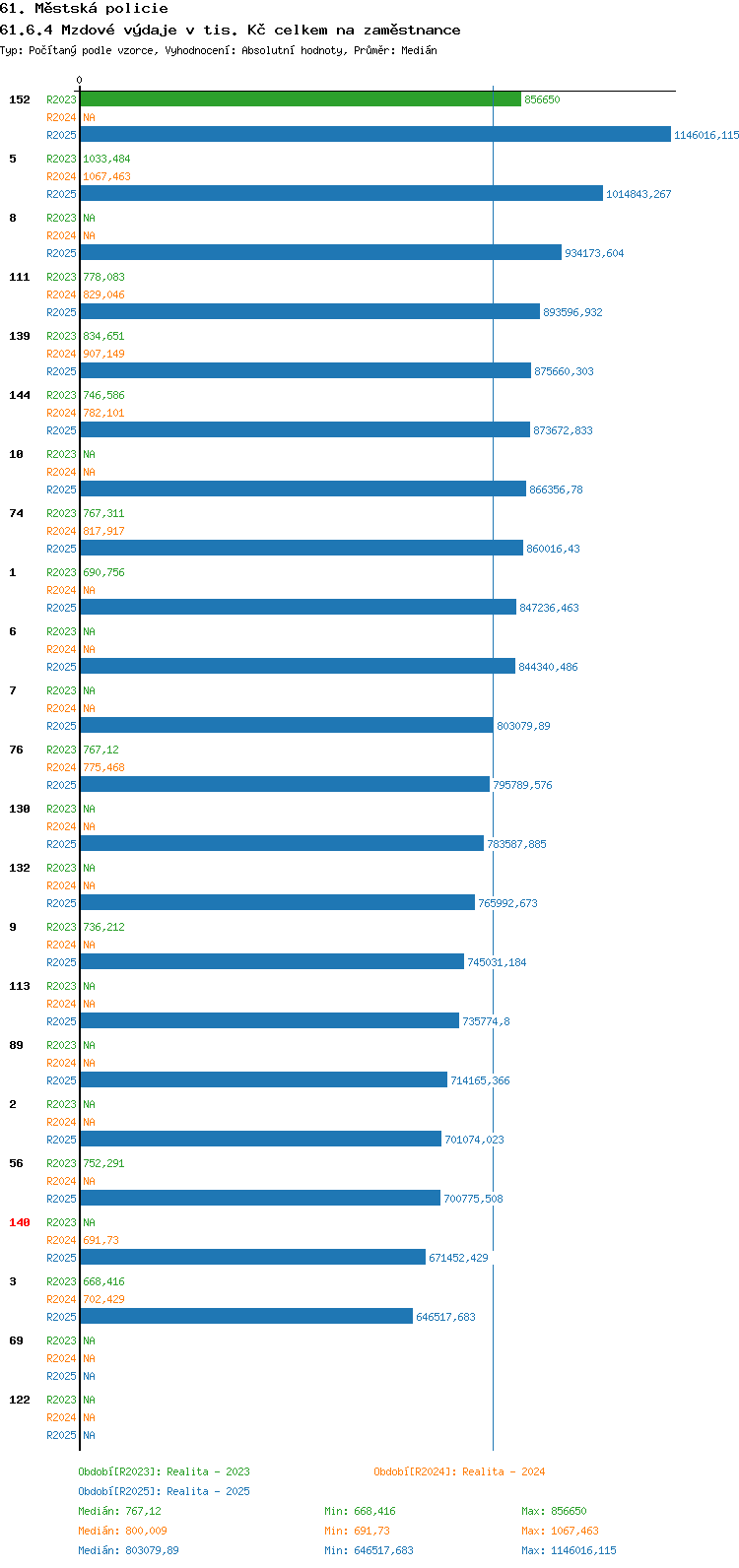 61. Městská policie

61.6.4 Mzdové výdaje v tis. Kč celkem na zaměstnance

Typ: Počítaný podle vzorce, Vyhodnocení: Absolutní hodnoty, Průměr: Medián

0

152 R2023 856650
R2024 NA
R2025 1146016,115

5 R2023 1033,484
R2024 1067,463
R2025 1014843,267

8 R2023 NA
R2024 NA
R2025 934173,604

111 R2023 778,083
R2024 829,046
R2025 893596,932

139 R2023 834,651
R2024 907,149
R2025 875660,303

144 R2023 746,586
R2024 782,101
R2025 873672,833

10 R2023 NA
R2024 NA
R2025 866356,78

74 R2023 767,311
R2024 817,917
R2025 860016,43

1 R2023 690,756
R2024 NA
R2025 847236,463

6 R2023 NA
R2024 NA
R2025 844340,486

7 R2023 NA
R2024 NA
R2025 803079,89

76 R2023 767,12
R2024 775,468
R2025 795789,576

130 R2023 NA
R2024 NA
R2025 783587,885

132 R2023 NA
R2024 NA
R2025 765992,673

9 R2023 736,212
R2024 NA
R2025 745031,184

113 R2023 NA
R2024 NA
R2025 735774,8

89 R2023 NA
R2024 NA
R2025 714165,366

2 R2023 NA
R2024 NA
R2025 701074,023

56 R2023 752,291
R2024 NA
R2025 700775,508

140 R2023 NA
R2024 691,73
R2025 671452,429

3 R2023 668,416
R2024 702,429
R2025 646517,683

69 R2023 NA
R2024 NA
R2025 NA

122 R2023 NA
R2024 NA
R2025 NA

Období[R2023]: Realita - 2023
Období[R2024]: Realita - 2024
Období[R2025]: Realita - 2025

Medián: 767,12 Min: 668,416 Max: 856650
Medián: 800,009 Min: 691,73 Max: 1067,463
Medián: 803079,89 Min: 646517,683 Max: 1146016,115